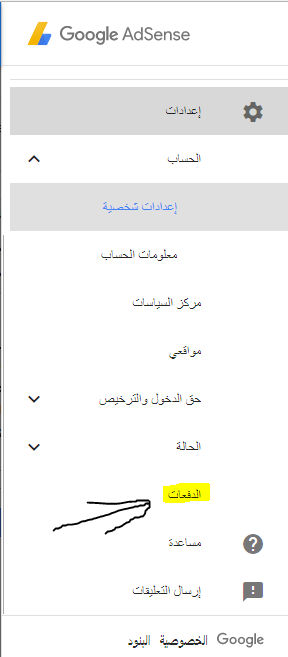 Google AdSense

إعدادات

الحساب

إعدادات شخصية

معلومات الحساب

مركز السياسات

مواقعي

حق الدخول والترخيص

الحالة

الدفعات

مساعدة

إرسال التعليقات

Google الخصوصية البنود